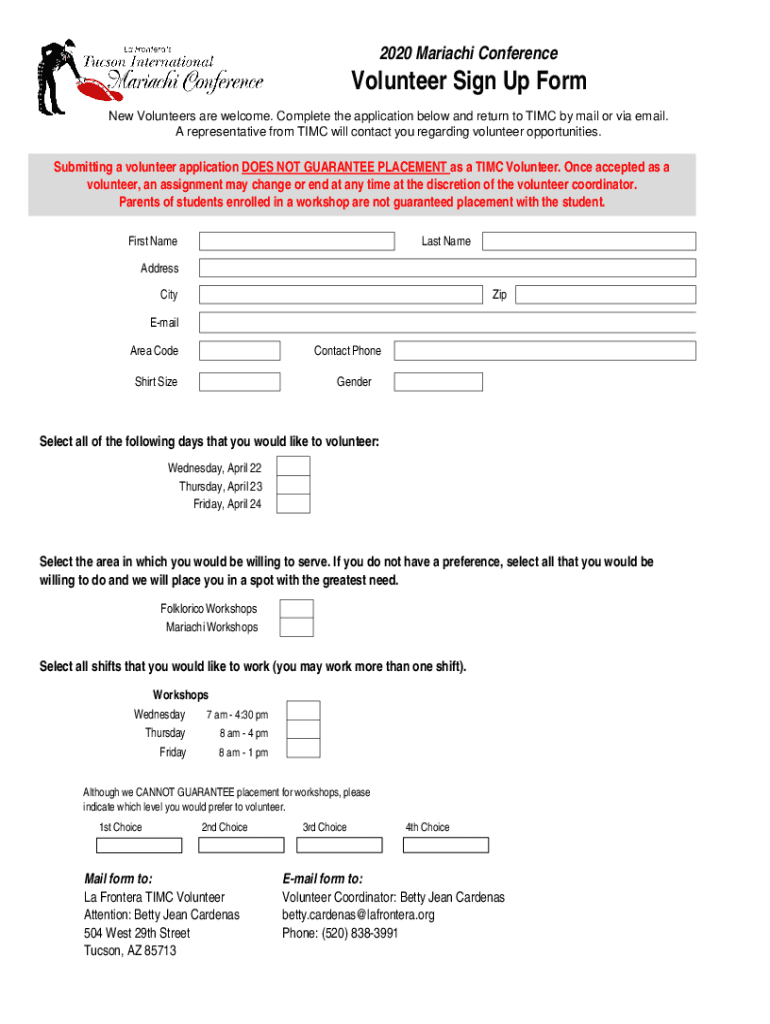 La Frontera's
Tucson International
Mariachi Conference

2020 Mariachi Conference

Volunteer Sign Up Form

New Volunteers are welcome. Complete the application below and return to TIMC by mail or via email. A representative from TIMC will contact you regarding volunteer opportunities.

Submitting a volunteer application DOES NOT GUARANTEE PLACEMENT as a TIMC Volunteer. Once accepted as a volunteer, an assignment may change or end at any time at the discretion of the volunteer coordinator. Parents of students enrolled in a workshop are not guaranteed placement with the student.

First Name
Last Name
Address
City
Zip
E-mail
Area Code
Contact Phone
Shirt Size
Gender

Select all of the following days that you would like to volunteer:

Wednesday, April 22
Thursday, April 23
Friday, April 24

Select the area in which you would be willing to serve. If you do not have a preference, select all that you would be willing to do and we will place you in a spot with the greatest need.

Folklorico Workshops
Mariachi Workshops

Select all shifts that you would like to work (you may work more than one shift).

Workshops
Wednesday 7 am - 4:30 pm
Thursday 8 am - 4 pm
Friday 8 am - 1 pm

Although we CANNOT GUARANTEE placement for workshops, please indicate which level you would prefer to volunteer.

1st Choice
2nd Choice
3rd Choice
4th Choice

Mail form to:
La Frontera TIMC Volunteer
Attention: Betty Jean Cardenas
504 West 29th Street
Tucson, AZ 85713

E-mail form to:
Volunteer Coordinator: Betty Jean Cardenas
betty.cardenas@lafrontera.org
Phone: (520) 838-3991